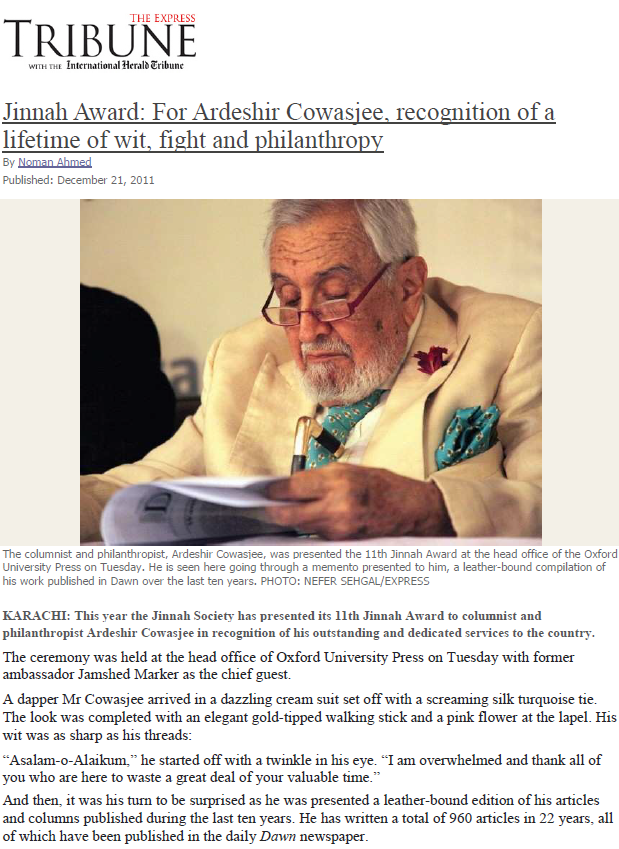 THE EXPRESS
TRIBUNE
WITH THE International Herald Tribune

Jinnah Award: For Ardeshir Cowasjee, recognition of a lifetime of wit, fight and philanthropy

By Noman Ahmed
Published: December 21, 2011

The columnist and philanthropist, Ardeshir Cowasjee, was presented the 11th Jinnah Award at the head office of the Oxford University Press on Tuesday. He is seen here going through a memento presented to him, a leather-bound compilation of his work published in Dawn over the last ten years. PHOTO: NEFER SEHGAL/EXPRESS

KARACHI: This year the Jinnah Society has presented its 11th Jinnah Award to columnist and philanthropist Ardeshir Cowasjee in recognition of his outstanding and dedicated services to the country.

The ceremony was held at the head office of Oxford University Press on Tuesday with former ambassador Jamshed Marker as the chief guest.

A dapper Mr Cowasjee arrived in a dazzling cream suit set off with a screaming silk turquoise tie. The look was completed with an elegant gold-tipped walking stick and a pink flower at the lapel. His wit was as sharp as his threads:

"Asalam-o-Alaikum," he started off with a twinkle in his eye. "I am overwhelmed and thank all of you who are here to waste a great deal of your valuable time."

And then, it was his turn to be surprised as he was presented a leather-bound edition of his articles and columns published during the last ten years. He has written a total of 960 articles in 22 years, all of which have been published in the daily Dawn newspaper.